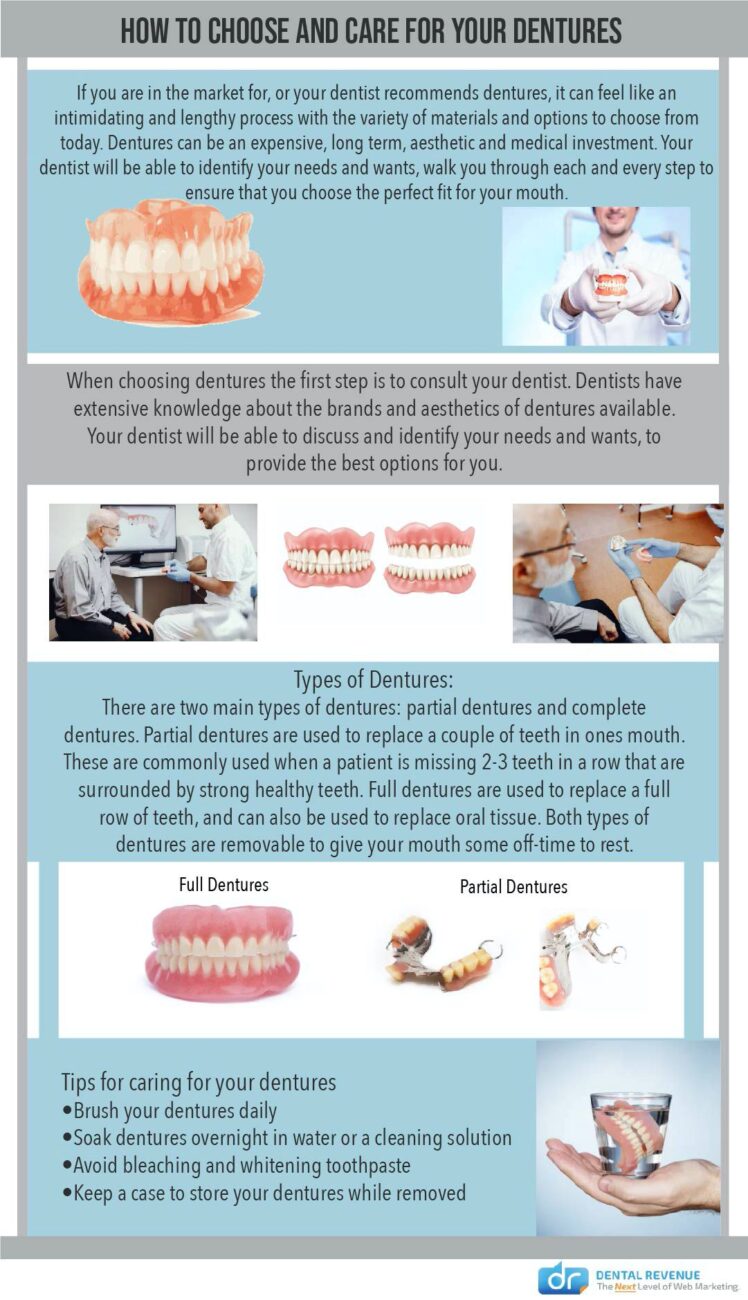 HOW TO CHOOSE AND CARE FOR YOUR DENTURES

If you are in the market for, or your dentist recommends dentures, it can feel like an intimidating and lengthy process with the variety of materials and options to choose from today. Dentures can be an expensive, long term, aesthetic and medical investment. Your dentist will be able to identify your needs and wants, walk you through each and every step to ensure that you choose the perfect fit for your mouth.

When choosing dentures the first step is to consult your dentist. Dentists have extensive knowledge about the brands and aesthetics of dentures available. Your dentist will be able to discuss and identify your needs and wants, to provide the best options for you.

Types of Dentures:
There are two main types of dentures: partial dentures and complete dentures. Partial dentures are used to replace a couple of teeth in ones mouth. These are commonly used when a patient is missing 2-3 teeth in a row that are surrounded by strong healthy teeth. Full dentures are used to replace a full row of teeth, and can also be used to replace oral tissue. Both types of dentures are removable to give your mouth some off-time to rest.

Full Dentures

Partial Dentures

Tips for caring for your dentures
•Brush your dentures daily
•Soak dentures overnight in water or a cleaning solution
•Avoid bleaching and whitening toothpaste
•Keep a case to store your dentures while removed

dr DENTAL REVENUE
The Next Level of Web Marketing